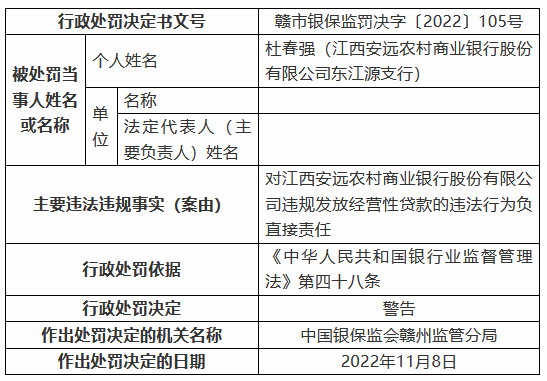 | 行政处罚决定书文号 | | | 赣市银保监罚决字〔2022〕105号 |
|---|---|---|---|
| 被处罚当事人姓名或名称 | 个人姓名 | | 杜春强（江西安远农村商业银行股份有限公司东江源支行） |
| | 单位 | 名称 | |
| | | 法定代表人（主要负责人）姓名 | |
| 主要违法违规事实（案由） | | | 对江西安远农村商业银行股份有限公司违规发放经营性贷款的违法行为负直接责任 |
| 行政处罚依据 | | | 《中华人民共和国银行业监督管理法》第四十八条 |
| 行政处罚决定 | | | 警告 |
| 作出处罚决定的机关名称 | | | 中国银保监会赣州监管分局 |
| 作出处罚决定的日期 | | | 2022年11月8日 |